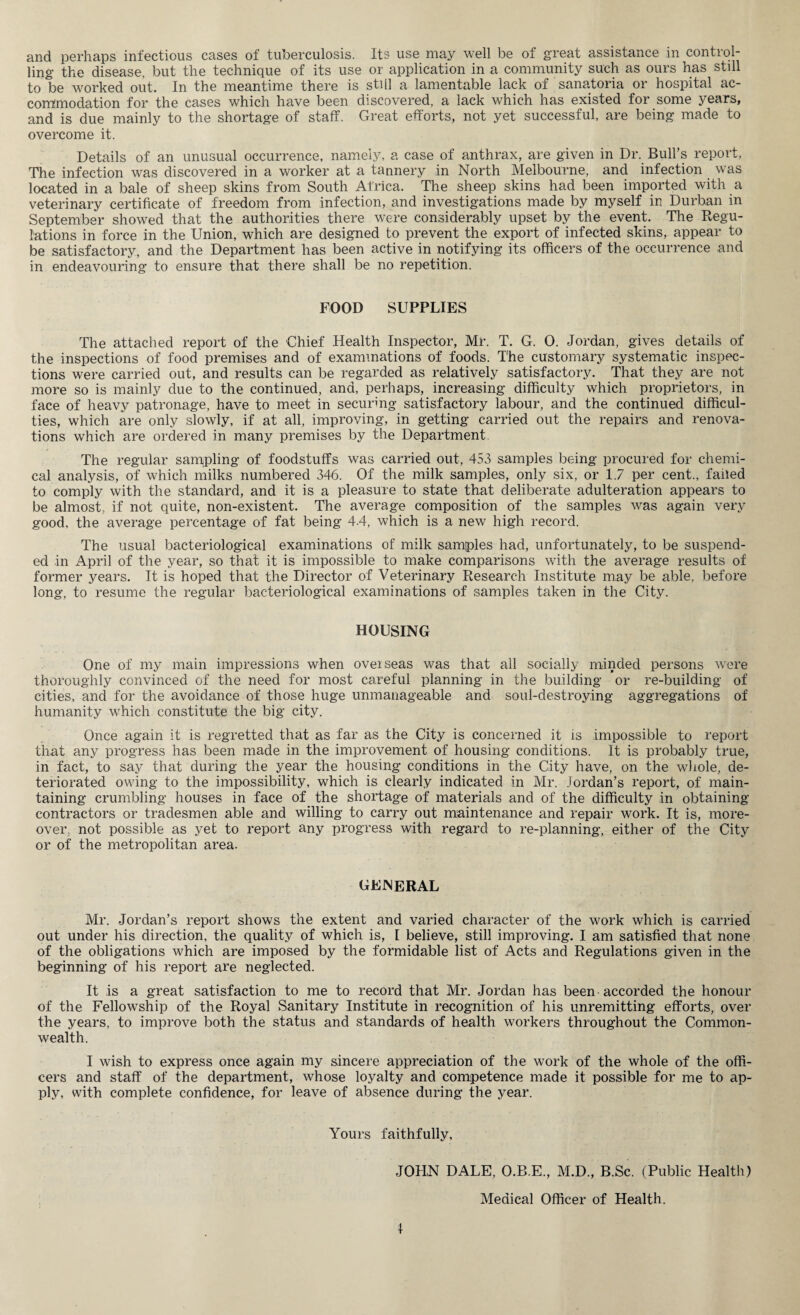 and perhaps infectious cases of tuberculosis. Its use may well be of great assistance in controlling the disease, but the technique of its use or application in a community such as ours has still to be worked out. In the meantime there is still a lamentable lack of sanatoria or hospital accommodation for the cases which have been discovered, a lack which has existed for some years, and is due mainly to the shortage of staff. Great efforts, not yet successful, are being made to overcome it.

Details of an unusual occurrence, namely, a case of anthrax, are given in Dr. Bull's report. The infection was discovered in a worker at a tannery in North Melbourne, and infection was located in a bale of sheep skins from South Africa. The sheep skins had been imported with a veterinary certificate of freedom from infection, and investigations made by myself in Durban in September showed that the authorities there were considerably upset by the event. The Regulations in force in the Union, which are designed to prevent the export of infected skins, appear to be satisfactory, and the Department has been active in notifying its officers of the occurrence and in endeavouring to ensure that there shall be no repetition.

FOOD SUPPLIES

The attached report of the Chief Health Inspector, Mr. T. G. O. Jordan, gives details of the inspections of food premises and of examinations of foods. The customary systematic inspections were carried out, and results can be regarded as relatively satisfactory. That they are not more so is mainly due to the continued, and, perhaps, increasing difficulty which proprietors, in face of heavy patronage, have to meet in securing satisfactory labour, and the continued difficulties, which are only slowly, if at all, improving, in getting carried out the repairs and renovations which are ordered in many premises by the Department.

The regular sampling of foodstuffs was carried out, 453 samples being procured for chemical analysis, of which milks numbered 346. Of the milk samples, only six, or 1.7 per cent., failed to comply with the standard, and it is a pleasure to state that deliberate adulteration appears to be almost, if not quite, non-existent. The average composition of the samples was again very good, the average percentage of fat being 4.4, which is a new high record.

The usual bacteriological examinations of milk samples had, unfortunately, to be suspended in April of the year, so that it is impossible to make comparisons with the average results of former years. It is hoped that the Director of Veterinary Research Institute may be able, before long, to resume the regular bacteriological examinations of samples taken in the City.

HOUSING

One of my main impressions when overseas was that all socially minded persons were thoroughly convinced of the need for most careful planning in the building or re-building of cities, and for the avoidance of those huge unmanageable and soul-destroying aggregations of humanity which constitute the big city.

Once again it is regretted that as far as the City is concerned it is impossible to report that any progress has been made in the improvement of housing conditions. It is probably true, in fact, to say that during the year the housing conditions in the City have, on the whole, deteriorated owing to the impossibility, which is clearly indicated in Mr. Jordan's report, of maintaining crumbling houses in face of the shortage of materials and of the difficulty in obtaining contractors or tradesmen able and willing to carry out maintenance and repair work. It is, moreover, not possible as yet to report any progress with regard to re-planning, either of the City or of the metropolitan area.

GENERAL

Mr. Jordan's report shows the extent and varied character of the work which is carried out under his direction, the quality of which is, I believe, still improving. I am satisfied that none of the obligations which are imposed by the formidable list of Acts and Regulations given in the beginning of his report are neglected.

It is a great satisfaction to me to record that Mr. Jordan has been accorded the honour of the Fellowship of the Royal Sanitary Institute in recognition of his unremitting efforts, over the years, to improve both the status and standards of health workers throughout the Commonwealth.

I wish to express once again my sincere appreciation of the work of the whole of the officers and staff of the department, whose loyalty and competence made it possible for me to apply, with complete confidence, for leave of absence during the year.

Yours faithfully,

JOHN DALE, O.B.E., M.D., B.Sc. (Public Health)
Medical Officer of Health.

4